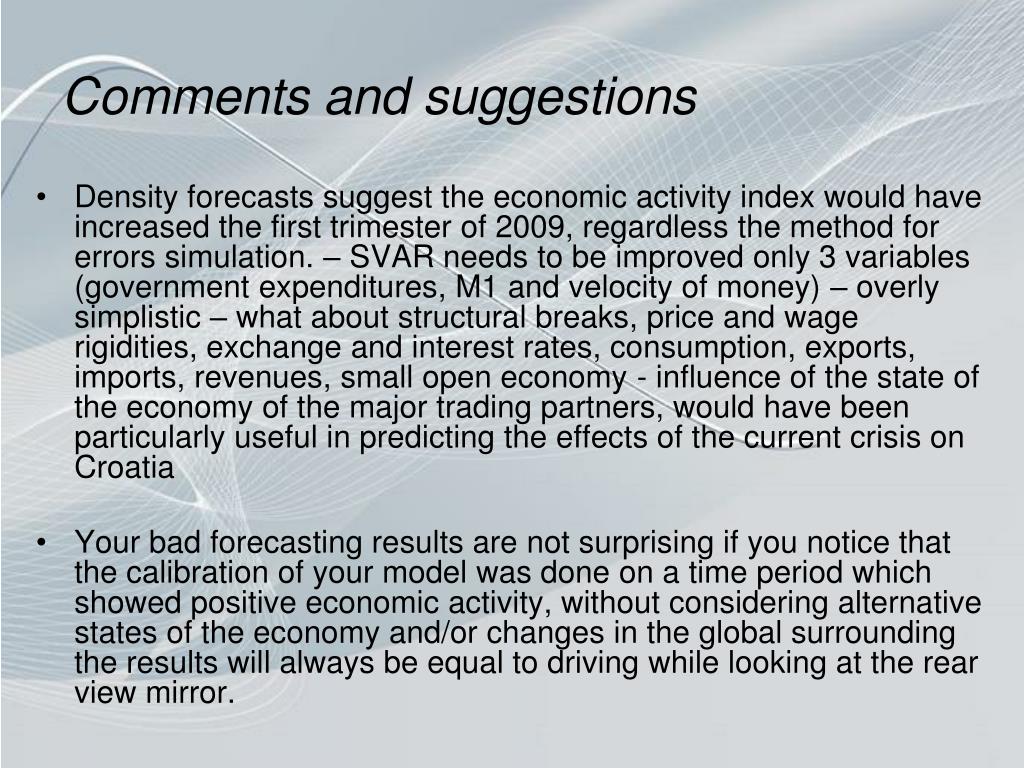 Comments and suggestions

• Density forecasts suggest the economic activity index would have increased the first trimester of 2009, regardless the method for errors simulation. – SVAR needs to be improved only 3 variables (government expenditures, M1 and velocity of money) – overly simplistic – what about structural breaks, price and wage rigidities, exchange and interest rates, consumption, exports, imports, revenues, small open economy - influence of the state of the economy of the major trading partners, would have been particularly useful in predicting the effects of the current crisis on Croatia

• Your bad forecasting results are not surprising if you notice that the calibration of your model was done on a time period which showed positive economic activity, without considering alternative states of the economy and/or changes in the global surrounding the results will always be equal to driving while looking at the rear view mirror.